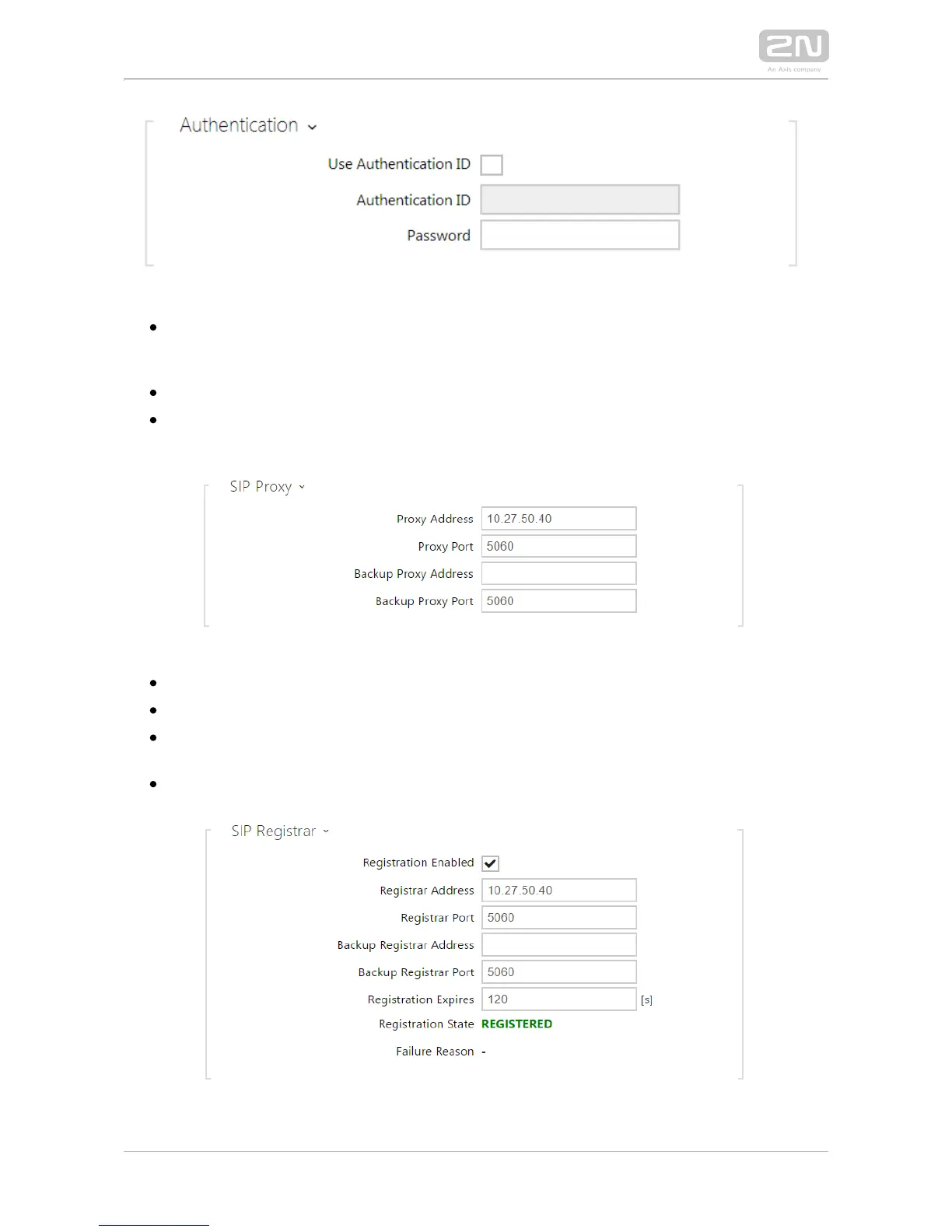 2N
An Axis company

Authentication

Use Authentication ID

Authentication ID

Password

SIP Proxy

Proxy Address 10.27.50.40

Proxy Port 5060

Backup Proxy Address

Backup Proxy Port 5060

SIP Registrar

Registration Enabled

Registrar Address 10.27.50.40

Registrar Port 5060

Backup Registrar Address

Backup Registrar Port 5060

Registration Expires 120 [s]

Registration State REGISTERED

Failure Reason -